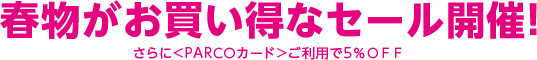 春物がお買い得なセール開催!

さらに<PARCOカード>ご利用で5%OFF